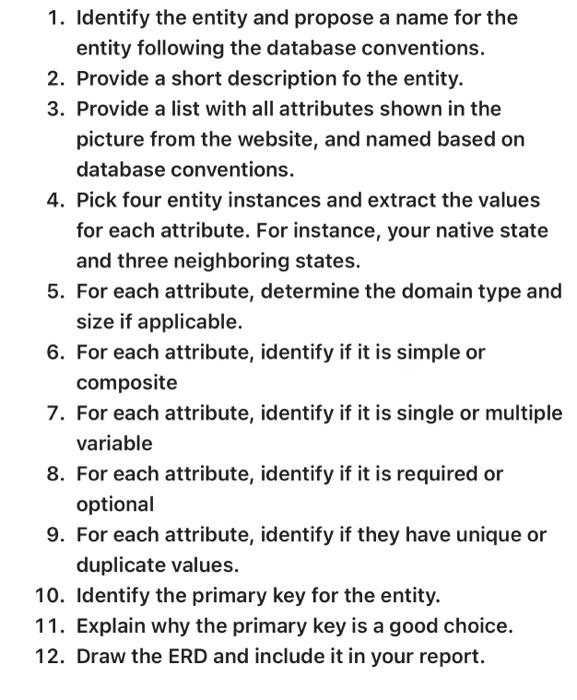 1. Identify the entity and propose a name for the entity following the database conventions.
2. Provide a short description fo the entity.
3. Provide a list with all attributes shown in the picture from the website, and named based on database conventions.
4. Pick four entity instances and extract the values for each attribute. For instance, your native state and three neighboring states.
5. For each attribute, determine the domain type and size if applicable.
6. For each attribute, identify if it is simple or composite
7. For each attribute, identify if it is single or multiple variable
8. For each attribute, identify if it is required or optional
9. For each attribute, identify if they have unique or duplicate values.
10. Identify the primary key for the entity.
11. Explain why the primary key is a good choice.
12. Draw the ERD and include it in your report.